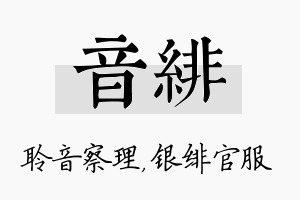 音緋

聆音察理,银绯官服